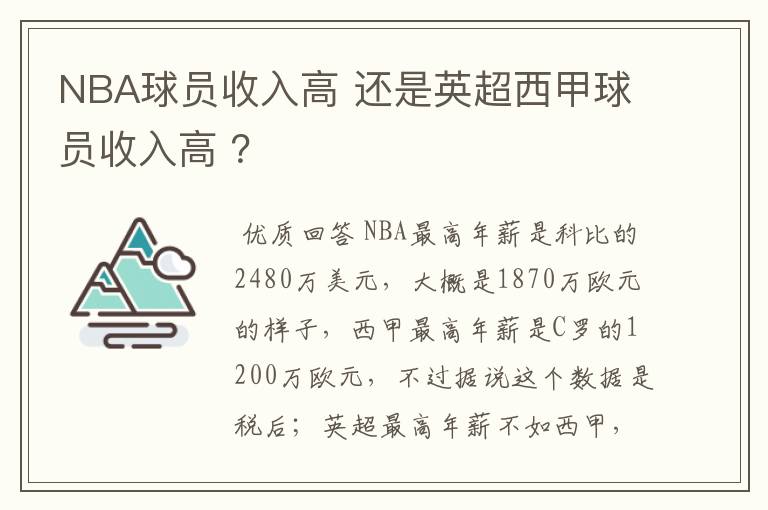 NBA球员收入高 还是英超西甲球员收入高？

优质回答 NBA最高年薪是科比的2480万美元，大概是1870万欧元的样子，西甲最高年薪是C罗的1200万欧元，不过据说这个数据是税后；英超最高年薪不如西甲，